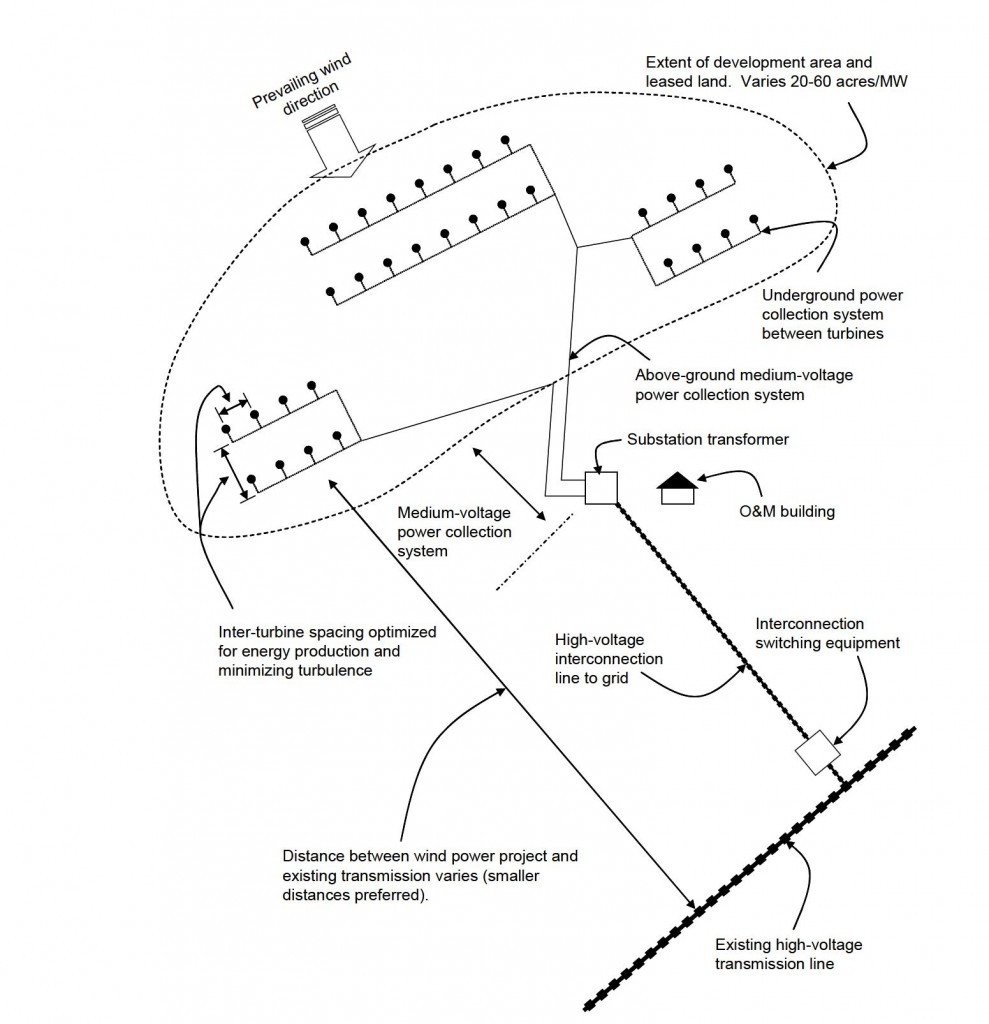 Prevailing wind direction

Extent of development area and leased land. Varies 20-60 acres/MW

Underground power collection system between turbines

Above-ground medium-voltage power collection system

Substation transformer

O&M building

Medium-voltage power collection system

Inter-turbine spacing optimized for energy production and minimizing turbulence

High-voltage interconnection line to grid

Interconnection switching equipment

Distance between wind power project and existing transmission varies (smaller distances preferred).

Existing high-voltage transmission line